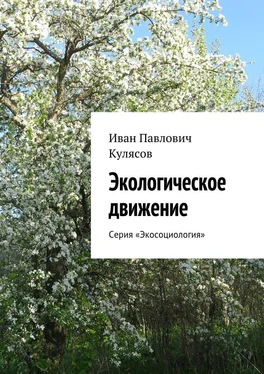 Иван Павлович Кулясов

Экологическое движение

Серия «Экосоциология»